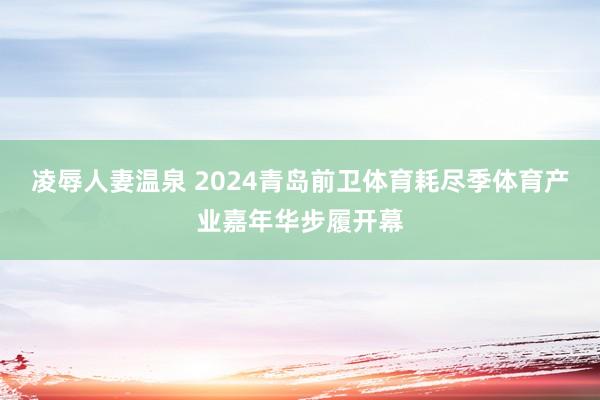 凌辱人妻温泉 2024青岛前卫体育耗尽季体育产业嘉年华步履开幕